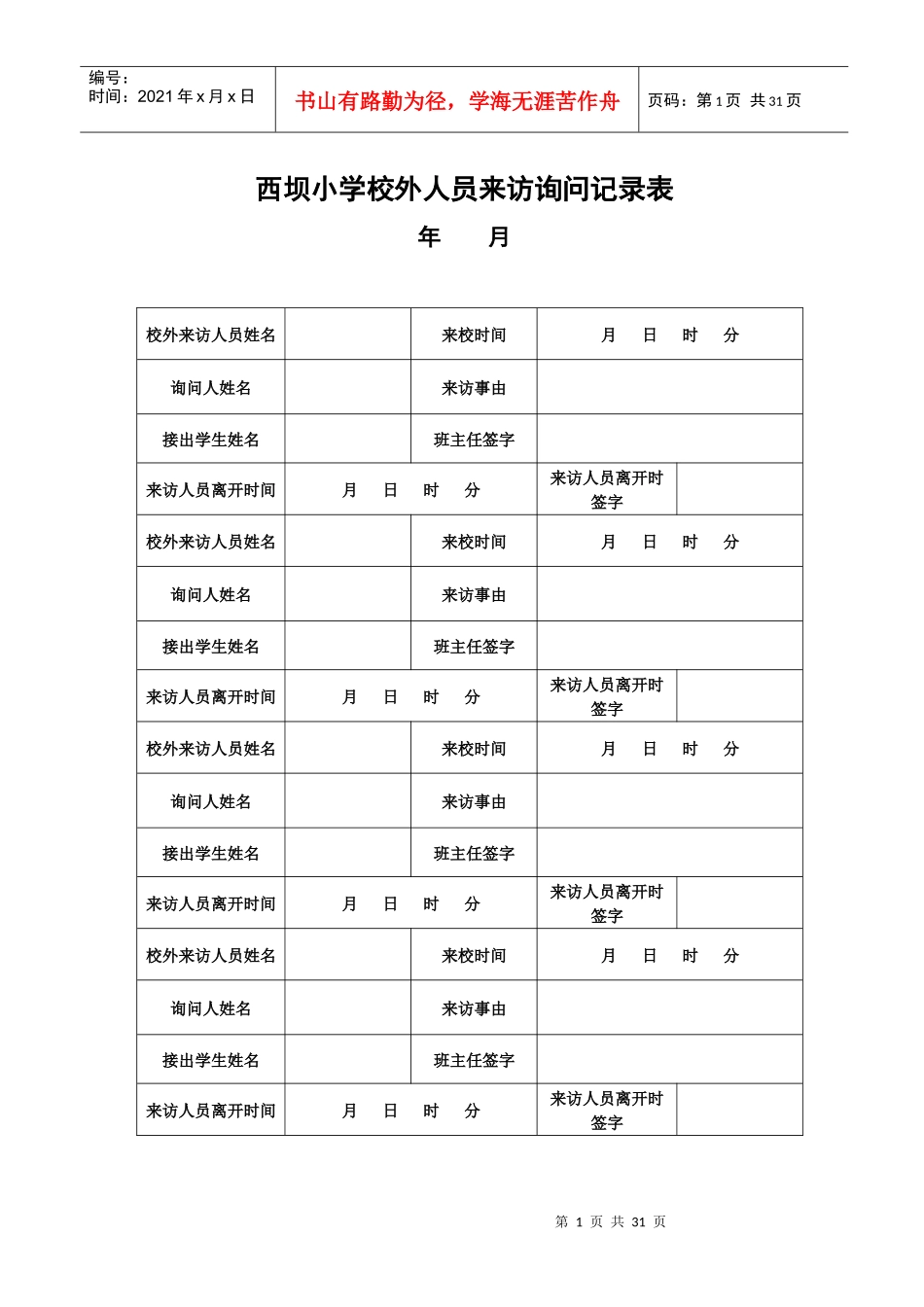 | 编号：<br>时间：2021 年 x 月 x 日 | 书山有路勤为径，学海无涯苦作舟 | 页码：第 1 页 共 31 页 |
|---|---|---|

西坝小学校外人员来访询问记录表

年　　月

| 校外来访人员姓名 | | 来校时间 | 月　日　时　分 | |
|---|---|---|---|---|
| 询问人姓名 | | 来访事由 | | |
| 接出学生姓名 | | 班主任签字 | | |
| 来访人员离开时间 | 月　日　时　分 | | 来访人员离开时签字 | |
| 校外来访人员姓名 | | 来校时间 | 月　日　时　分 | |
| 询问人姓名 | | 来访事由 | | |
| 接出学生姓名 | | 班主任签字 | | |
| 来访人员离开时间 | 月　日　时　分 | | 来访人员离开时签字 | |
| 校外来访人员姓名 | | 来校时间 | 月　日　时　分 | |
| 询问人姓名 | | 来访事由 | | |
| 接出学生姓名 | | 班主任签字 | | |
| 来访人员离开时间 | 月　日　时　分 | | 来访人员离开时签字 | |
| 校外来访人员姓名 | | 来校时间 | 月　日　时　分 | |
| 询问人姓名 | | 来访事由 | | |
| 接出学生姓名 | | 班主任签字 | | |
| 来访人员离开时间 | 月　日　时　分 | | 来访人员离开时签字 | |

第 1 页 共 31 页